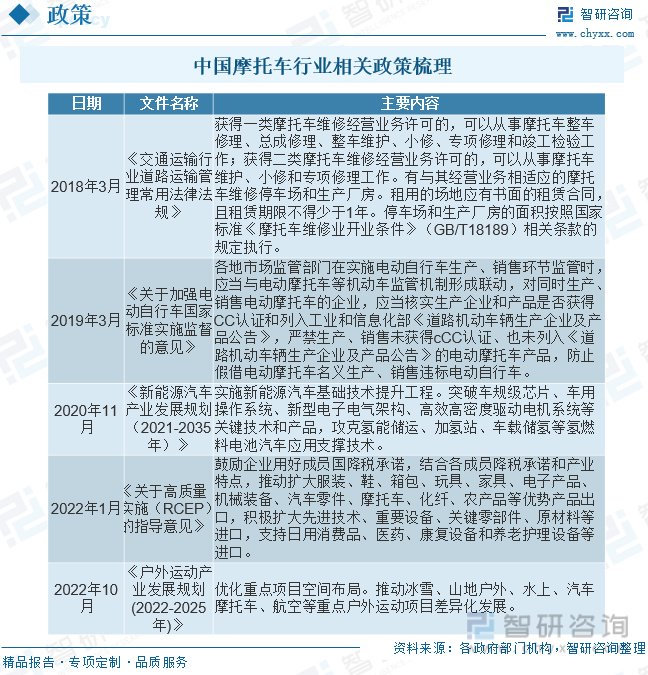 政策

智研咨询
www.chyxx.com

中国摩托车行业相关政策梳理

| 日期 | 文件名称 | 主要内容 |
|---|---|---|
| 2018年3月 | 《交通运输行业道路运输管理常用法律法规》 | 获得一类摩托车维修经营业务许可的，可以从事摩托车整车修理、总成修理、整车维护、小修、专项修理和竣工检验工作；获得二类摩托车维修经营业务许可的，可以从事摩托车维护、小修和专项修理工作。有与其经营业务相适应的摩托车维修停车场和生产厂房。租用的场地应有书面的租赁合同，且租赁期限不得少于1年。停车场和生产厂房的面积按照国家标准《摩托车维修业开业条件》（GB/T18189）相关条款的规定执行。 |
| 2019年3月 | 《关于加强电动自行车国家标准实施监督的意见》 | 各地市场监管部门在实施电动自行车生产、销售环节监管时，应当与电动摩托车等机动车监管机制形成联动，对同时生产、销售电动摩托车的企业，应当核实生产企业和产品是否获得CC认证和列入工业和信息化部《道路机动车辆生产企业及产品公告》，严禁生产、销售未获得cCC认证、也未列入《道路机动车辆生产企业及产品公告》的电动摩托车产品，防止假借电动摩托车名义生产、销售违标电动自行车。 |
| 2020年11月 | 《新能源汽车产业发展规划（2021-2035年）》 | 实施新能源汽车基础技术提升工程。突破车规级芯片、车用操作系统、新型电子电气架构、高效高密度驱动电机系统等关键技术和产品，攻克氢能储运、加氢站、车载储氢等氢燃料电池汽车应用支撑技术。 |
| 2022年1月 | 《关于高质量实施（RCEP）的指导意见》 | 鼓励企业用好成员国降税承诺，结合各成员降税承诺和产业特点，推动扩大服装、鞋、箱包、玩具、家具、电子产品、机械装备、汽车零件、摩托车、化纤、农产品等优势产品出口，积极扩大先进技术、重要设备、关键零部件、原材料等进口，支持日用消费品、医药、康复设备和养老护理设备等进口。 |
| 2022年10月 | 《户外运动产业发展规划(2022-2025年)》 | 优化重点项目空间布局。推动冰雪、山地户外、水上、汽车摩托车、航空等重点户外运动项目差异化发展。 |

智研咨询

资料来源：各政府部门机构，智研咨询整理

精品报告 · 专项定制 · 品质服务